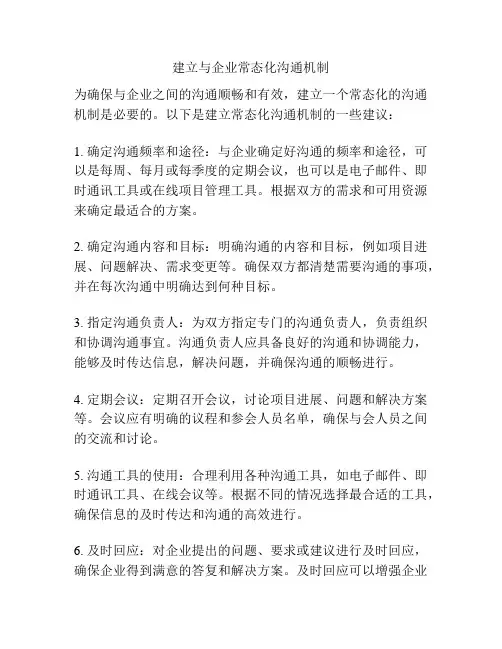 建立与企业常态化沟通机制

为确保与企业之间的沟通顺畅和有效，建立一个常态化的沟通机制是必要的。以下是建立常态化沟通机制的一些建议：

1. 确定沟通频率和途径：与企业确定好沟通的频率和途径，可以是每周、每月或每季度的定期会议，也可以是电子邮件、即时通讯工具或在线项目管理工具。根据双方的需求和可用资源来确定最适合的方案。

2. 确定沟通内容和目标：明确沟通的内容和目标，例如项目进展、问题解决、需求变更等。确保双方都清楚需要沟通的事项，并在每次沟通中明确达到何种目标。

3. 指定沟通负责人：为双方指定专门的沟通负责人，负责组织和协调沟通事宜。沟通负责人应具备良好的沟通和协调能力，能够及时传达信息，解决问题，并确保沟通的顺畅进行。

4. 定期会议：定期召开会议，讨论项目进展、问题和解决方案等。会议应有明确的议程和参会人员名单，确保与会人员之间的交流和讨论。

5. 沟通工具的使用：合理利用各种沟通工具，如电子邮件、即时通讯工具、在线会议等。根据不同的情况选择最合适的工具，确保信息的及时传达和沟通的高效进行。

6. 及时回应：对企业提出的问题、要求或建议进行及时回应，确保企业得到满意的答复和解决方案。及时回应可以增强企业